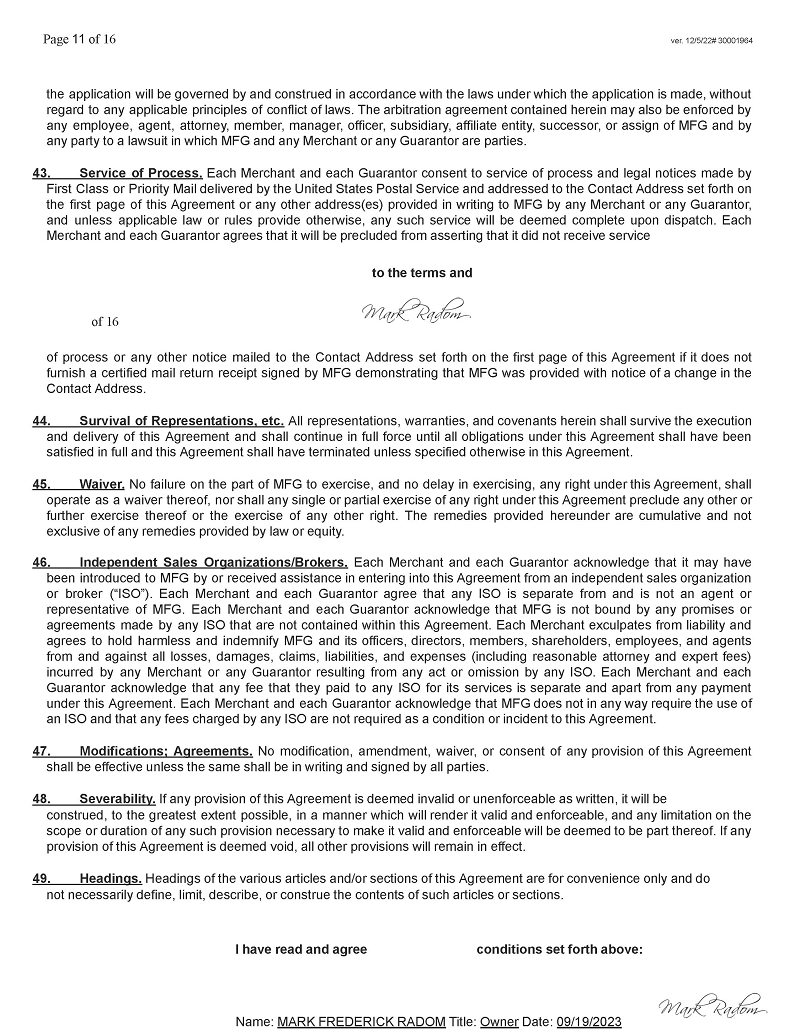 Page 11 of 16

ver. 12/5/22# 30001984

the application will be governed by and construed in accordance with the laws under which the application is made, without regard to any applicable principles of conflict of laws. The arbitration agreement contained herein may also be enforced by any employee, agent, attorney, member, manager, officer, subsidiary, affiliate entity, successor, or assign of MFG and by any party to a lawsuit in which MFG and any Merchant or any Guarantor are parties.

43. Service of Process. Each Merchant and each Guarantor consent to service of process and legal notices made by First Class or Priority Mail delivered by the United States Postal Service and addressed to the Contact Address set forth on the first page of this Agreement or any other address(es) provided in writing to MFG by any Merchant or any Guarantor, and unless applicable law or rules provide otherwise, any such service will be deemed complete upon dispatch. Each Merchant and each Guarantor agrees that it will be precluded from asserting that it did not receive service

to the terms and

of 16

Mark Radom

of process or any other notice mailed to the Contact Address set forth on the first page of this Agreement if it does not furnish a certified mail return receipt signed by MFG demonstrating that MFG was provided with notice of a change in the Contact Address.

44. Survival of Representations, etc. All representations, warranties, and covenants herein shall survive the execution and delivery of this Agreement and shall continue in full force until all obligations under this Agreement shall have been satisfied in full and this Agreement shall have terminated unless specified otherwise in this Agreement.

45. Waiver. No failure on the part of MFG to exercise, and no delay in exercising, any right under this Agreement, shall operate as a waiver thereof, nor shall any single or partial exercise of any right under this Agreement preclude any other or further exercise thereof or the exercise of any other right. The remedies provided hereunder are cumulative and not exclusive of any remedies provided by law or equity.

46. Independent Sales Organizations/Brokers. Each Merchant and each Guarantor acknowledge that it may have been introduced to MFG by or received assistance in entering into this Agreement from an independent sales organization or broker ("ISO"). Each Merchant and each Guarantor agree that any ISO is separate from and is not an agent or representative of MFG. Each Merchant and each Guarantor acknowledge that MFG is not bound by any promises or agreements made by any ISO that are not contained within this Agreement. Each Merchant exculpates from liability and agrees to hold harmless and indemnify MFG and its officers, directors, members, shareholders, employees, and agents from and against all losses, damages, claims, liabilities, and expenses (including reasonable attorney and expert fees) incurred by any Merchant or any Guarantor resulting from any act or omission by any ISO. Each Merchant and each Guarantor acknowledge that any fee that they paid to any ISO for its services is separate and apart from any payment under this Agreement. Each Merchant and each Guarantor acknowledge that MFG does not in any way require the use of an ISO and that any fees charged by any ISO are not required as a condition or incident to this Agreement.

47. Modifications; Agreements. No modification, amendment, waiver, or consent of any provision of this Agreement shall be effective unless the same shall be in writing and signed by all parties.

48. Severability. If any provision of this Agreement is deemed invalid or unenforceable as written, it will be construed, to the greatest extent possible, in a manner which will render it valid and enforceable, and any limitation on the scope or duration of any such provision necessary to make it valid and enforceable will be deemed to be part thereof. If any provision of this Agreement is deemed void, all other provisions will remain in effect.

49. Headings. Headings of the various articles and/or sections of this Agreement are for convenience only and do not necessarily define, limit, describe, or construe the contents of such articles or sections.

I have read and agree conditions set forth above:

Mark Radom

Name: MARK FREDERICK RADOM Title: Owner Date: 09/19/2023